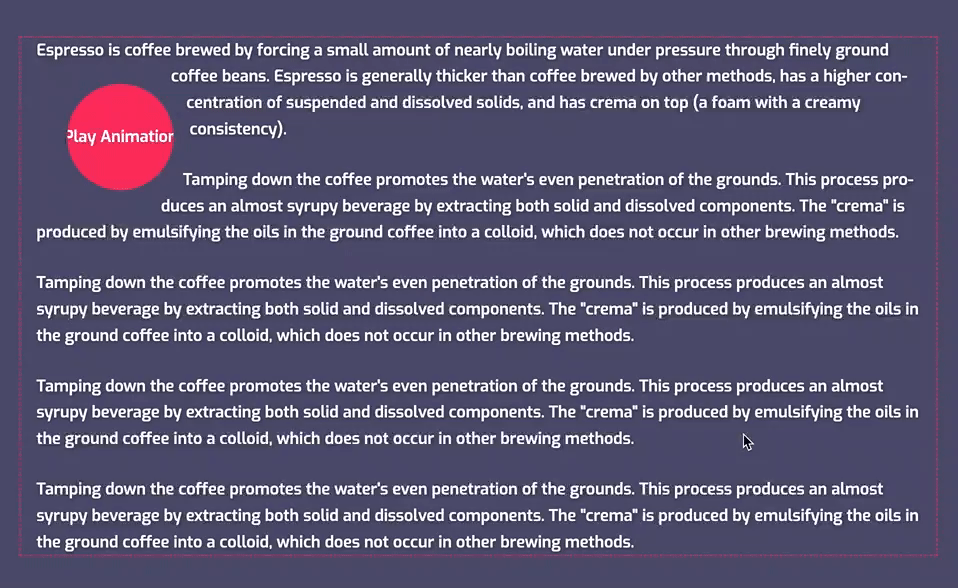 Espresso is coffee brewed by forcing a small amount of nearly boiling water under pressure through finely ground coffee beans. Espresso is generally thicker than coffee brewed by other methods, has a higher concentration of suspended and dissolved solids, and has crema on top (a foam with a creamy consistency).

Play Animation

Tamping down the coffee promotes the water's even penetration of the grounds. This process produces an almost syrupy beverage by extracting both solid and dissolved components. The "crema" is produced by emulsifying the oils in the ground coffee into a colloid, which does not occur in other brewing methods.

Tamping down the coffee promotes the water's even penetration of the grounds. This process produces an almost syrupy beverage by extracting both solid and dissolved components. The "crema" is produced by emulsifying the oils in the ground coffee into a colloid, which does not occur in other brewing methods.

Tamping down the coffee promotes the water's even penetration of the grounds. This process produces an almost syrupy beverage by extracting both solid and dissolved components. The "crema" is produced by emulsifying the oils in the ground coffee into a colloid, which does not occur in other brewing methods.

Tamping down the coffee promotes the water's even penetration of the grounds. This process produces an almost syrupy beverage by extracting both solid and dissolved components. The "crema" is produced by emulsifying the oils in the ground coffee into a colloid, which does not occur in other brewing methods.